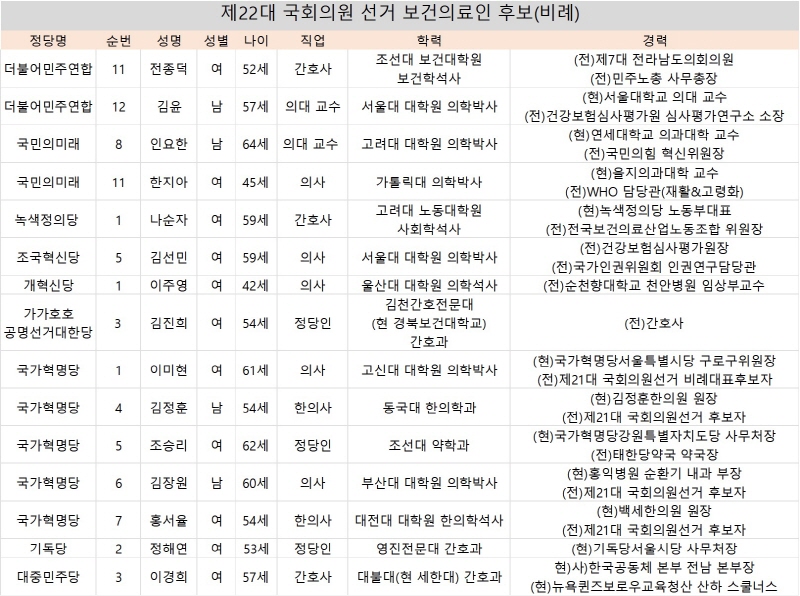 제22대 국회의원 선거 보건의료인 후보(비례)

| 정당명 | 순번 | 성명 | 성별 | 나이 | 직업 | 학력 | 경력 |
|---|---|---|---|---|---|---|---|
| 더불어민주연합 | 11 | 전종덕 | 여 | 52세 | 간호사 | 조선대 보건대학원 보건학석사 | (전)제7대 전라남도의회의원 (전)민주노총 사무총장 |
| 더불어민주연합 | 12 | 김윤 | 남 | 57세 | 의대 교수 | 서울대 대학원 의학박사 | (현)서울대학교 의대 교수 (전)건강보험심사평가원 심사평가연구소 소장 |
| 국민의미래 | 8 | 인요한 | 남 | 64세 | 의대 교수 | 고려대 대학원 의학박사 | (현)연세대학교 의과대학 교수 (전)국민의힘 혁신위원장 |
| 국민의미래 | 11 | 한지아 | 여 | 45세 | 의사 | 가톨릭대 의학박사 | (현)을지의과대학 교수 (전)WHO 담당관(재활&고령화) |
| 녹색정의당 | 1 | 나순자 | 여 | 59세 | 간호사 | 고려대 노동대학원 사회학석사 | (현)녹색정의당 노동부대표 (전)전국보건의료산업노동조합 위원장 |
| 조국혁신당 | 5 | 김선민 | 여 | 59세 | 의사 | 서울대 대학원 의학박사 | (전)건강보험심사평가원장 (전)국가인권위원회 인권연구담당관 |
| 개혁신당 | 1 | 이주영 | 여 | 42세 | 의사 | 울산대 대학원 의학석사 | (전)순천향대학교 천안병원 임상부교수 |
| 가가호호 공명선거대한당 | 3 | 김진희 | 여 | 54세 | 정당인 | 김천간호전문대 (현 경북보건대학교) 간호과 | (전)간호사 |
| 국가혁명당 | 1 | 이미현 | 여 | 61세 | 의사 | 고신대 대학원 의학박사 | (현)국가혁명당서울특별시당 구로구위원장 (전)제21대 국회의원선거 비례대표후보자 |
| 국가혁명당 | 4 | 김정훈 | 남 | 54세 | 한의사 | 동국대 한의학과 | (현)김정훈한의원 원장 (전)제21대 국회의원선거 후보자 |
| 국가혁명당 | 5 | 조승리 | 여 | 62세 | 정당인 | 조선대 약학과 | (현)국가혁명당강원특별자치도당 사무처장 (전)태한당약국 약국장 |
| 국가혁명당 | 6 | 김장원 | 남 | 60세 | 의사 | 부산대 대학원 의학박사 | (현)홍익병원 순환기 내과 부장 (전)제21대 국회의원선거 후보자 |
| 국가혁명당 | 7 | 홍서율 | 여 | 54세 | 한의사 | 대전대 대학원 한의학석사 | (현)백세한의원 원장 (전)제21대 국회의원선거 후보자 |
| 기독당 | 2 | 정해연 | 여 | 53세 | 정당인 | 영진전문대 간호과 | (현)기독당서울시당 사무처장 |
| 대중민주당 | 3 | 이경희 | 여 | 57세 | 간호사 | 대불대(현 세한대) 간호과 | 현)사)한국공동체 본부 전남 본부장 (현)뉴욕퀸즈보로우교육청산 산하 스쿨너스 |